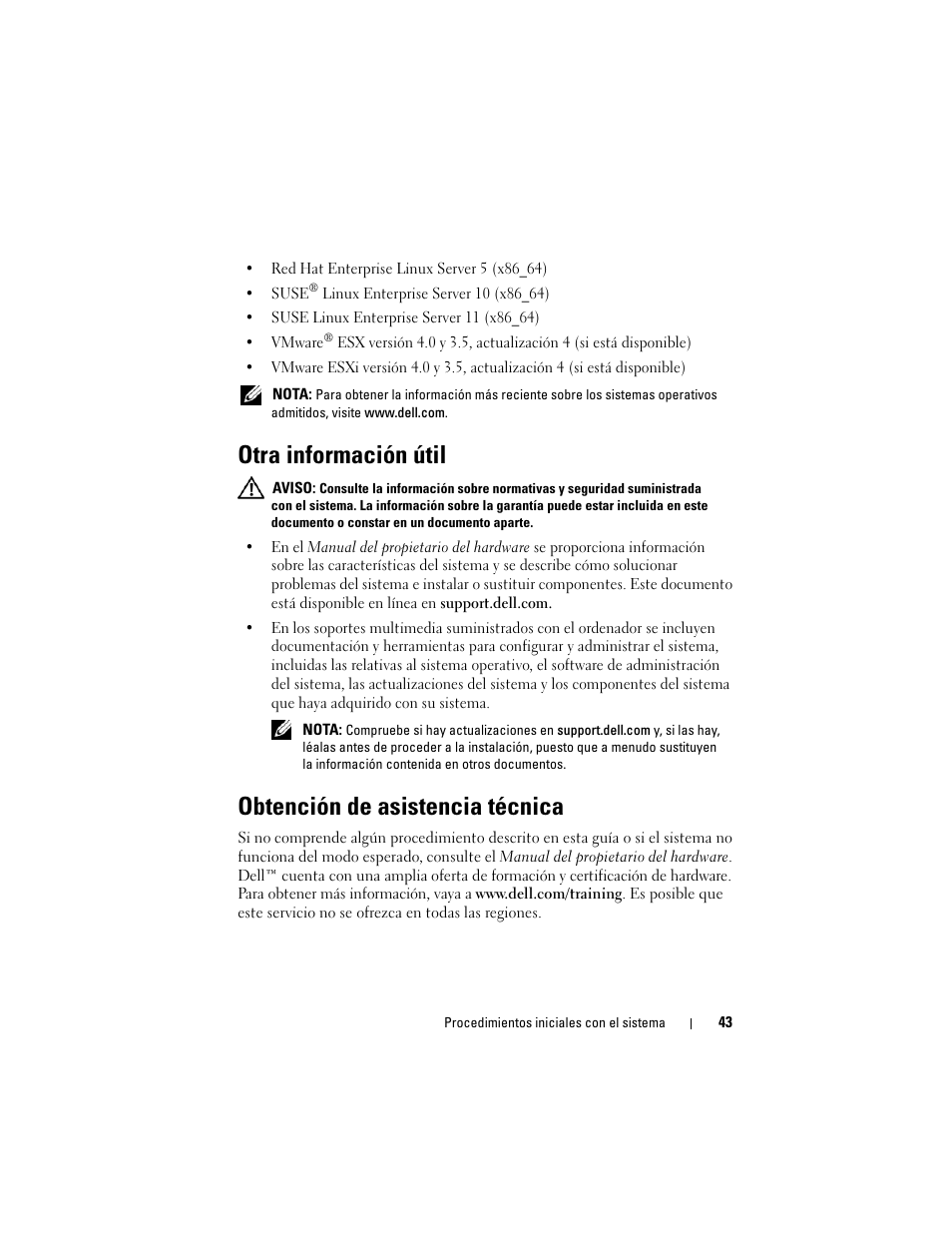 • Red Hat Enterprise Linux Server 5 (x86_64)
• SUSE® Linux Enterprise Server 10 (x86_64)
• SUSE Linux Enterprise Server 11 (x86_64)
• VMware® ESX versión 4.0 y 3.5, actualización 4 (si está disponible)
• VMware ESXi versión 4.0 y 3.5, actualización 4 (si está disponible)

NOTA: Para obtener la información más reciente sobre los sistemas operativos admitidos, visite www.dell.com.

Otra información útil

AVISO: Consulte la información sobre normativas y seguridad suministrada con el sistema. La información sobre la garantía puede estar incluida en este documento o constar en un documento aparte.

• En el Manual del propietario del hardware se proporciona información sobre las características del sistema y se describe cómo solucionar problemas del sistema e instalar o sustituir componentes. Este documento está disponible en línea en support.dell.com.

• En los soportes multimedia suministrados con el ordenador se incluyen documentación y herramientas para configurar y administrar el sistema, incluidas las relativas al sistema operativo, el software de administración del sistema, las actualizaciones del sistema y los componentes del sistema que haya adquirido con su sistema.

NOTA: Compruebe si hay actualizaciones en support.dell.com y, si las hay, léalas antes de proceder a la instalación, puesto que a menudo sustituyen la información contenida en otros documentos.

Obtención de asistencia técnica

Si no comprende algún procedimiento descrito en esta guía o si el sistema no funciona del modo esperado, consulte el Manual del propietario del hardware. Dell™ cuenta con una amplia oferta de formación y certificación de hardware. Para obtener más información, vaya a www.dell.com/training. Es posible que este servicio no se ofrezca en todas las regiones.

Procedimientos iniciales con el sistema | 43